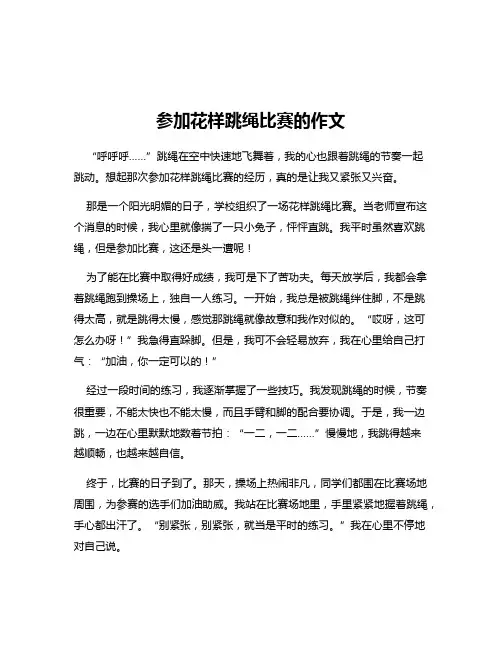 参加花样跳绳比赛的作文

“呼呼呼……”跳绳在空中快速地飞舞着，我的心也跟着跳绳的节奏一起跳动。想起那次参加花样跳绳比赛的经历，真的是让我又紧张又兴奋。

那是一个阳光明媚的日子，学校组织了一场花样跳绳比赛。当老师宣布这个消息的时候，我心里就像揣了一只小兔子，怦怦直跳。我平时虽然喜欢跳绳，但是参加比赛，这还是头一遭呢！

为了能在比赛中取得好成绩，我可是下了苦功夫。每天放学后，我都会拿着跳绳跑到操场上，独自一人练习。一开始，我总是被跳绳绊住脚，不是跳得太高，就是跳得太慢，感觉那跳绳就像故意和我作对似的。“哎呀，这可怎么办呀！”我急得直跺脚。但是，我可不会轻易放弃，我在心里给自己打气：“加油，你一定可以的！”

经过一段时间的练习，我逐渐掌握了一些技巧。我发现跳绳的时候，节奏很重要，不能太快也不能太慢，而且手臂和脚的配合要协调。于是，我一边跳，一边在心里默默地数着节拍：“一二，一二……”慢慢地，我跳得越来越顺畅，也越来越自信。

终于，比赛的日子到了。那天，操场上热闹非凡，同学们都围在比赛场地周围，为参赛的选手们加油助威。我站在比赛场地里，手里紧紧地握着跳绳，手心都出汗了。“别紧张，别紧张，就当是平时的练习。”我在心里不停地对自己说。